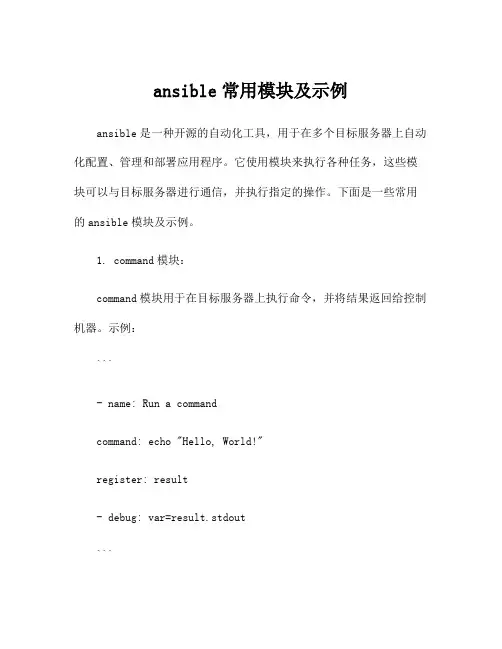 ansible 常用模块及示例

ansible 是一种开源的自动化工具，用于在多个目标服务器上自动化配置、管理和部署应用程序。它使用模块来执行各种任务，这些模块可以与目标服务器进行通信，并执行指定的操作。下面是一些常用的 ansible 模块及示例。

1. command 模块：

command 模块用于在目标服务器上执行命令，并将结果返回给控制机器。示例：

```

- name: Run a command

command: echo "Hello, World!"

register: result

- debug: var=result.stdout

```